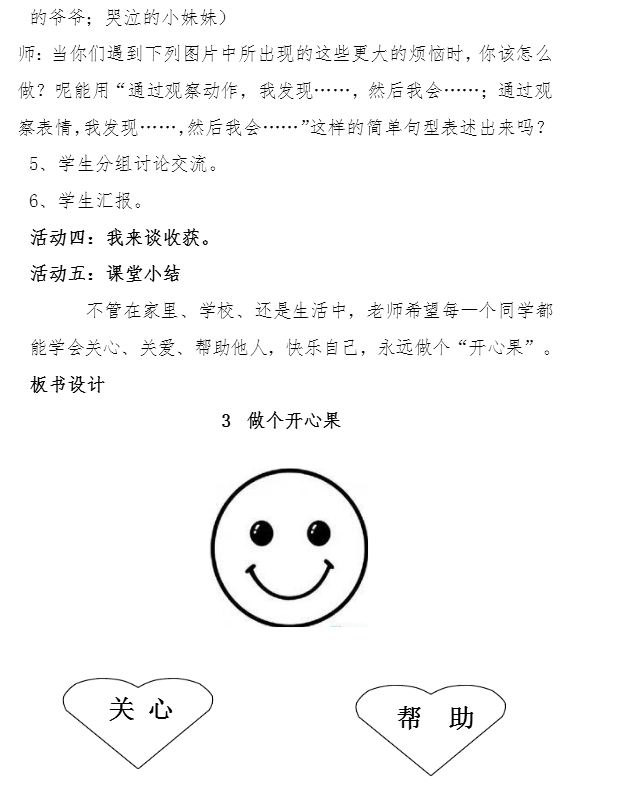 的爷爷；哭泣的小妹妹）

师：当你们遇到下列图片中所出现的这些更大的烦恼时，你该怎么做？呢能用“通过观察动作，我发现……，然后我会……；通过观察表情，我发现……，然后我会……”这样的简单句型表述出来吗？

5、学生分组讨论交流。

6、学生汇报。

活动四：我来谈收获。

活动五：课堂小结

不管在家里、学校、还是生活中，老师希望每一个同学都能学会关心、关爱、帮助他人，快乐自己，永远做个“开心果”。

板书设计

3 做个开心果

关 心

帮 助